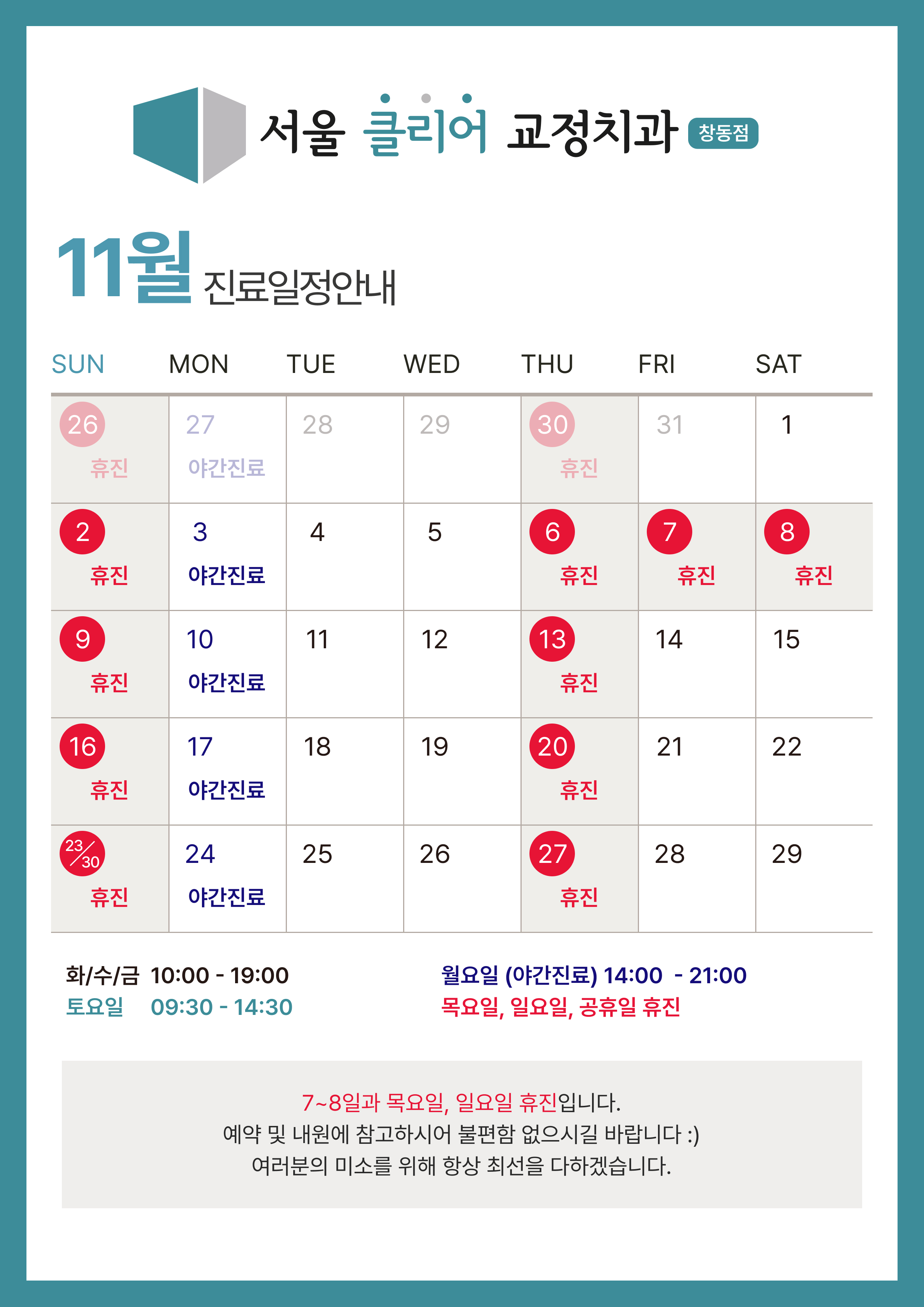 서울 클리어 교정치과 창동점

11월 진료일정안내

| SUN | MON | TUE | WED | THU | FRI | SAT |
|---|---|---|---|---|---|---|
| 26 휴진 | 27 야간진료 | 28 | 29 | 30 휴진 | 31 | 1 |
| 2 휴진 | 3 야간진료 | 4 | 5 | 6 휴진 | 7 휴진 | 8 휴진 |
| 9 휴진 | 10 야간진료 | 11 | 12 | 13 휴진 | 14 | 15 |
| 16 휴진 | 17 야간진료 | 18 | 19 | 20 휴진 | 21 | 22 |
| 23/30 휴진 | 24 야간진료 | 25 | 26 | 27 휴진 | 28 | 29 |

화/수/금 10:00 - 19:00
토요일 09:30 - 14:30

월요일 (야간진료) 14:00 - 21:00
목요일, 일요일, 공휴일 휴진

7~8일과 목요일, 일요일 휴진입니다.
예약 및 내원에 참고하시어 불편함 없으시길 바랍니다 :)
여러분의 미소를 위해 항상 최선을 다하겠습니다.